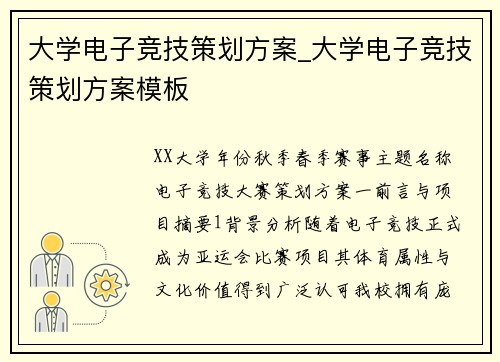 大学电子竞技策划方案_大学电子竞技策划方案模板

XX大学年份秋季春季赛事主题名称电子竞技大赛策划方案一前言与项目摘要1背景分析随着电子竞技正式成为亚运会比赛项目其体育属性与文化价值得到广泛认可我校拥有庞